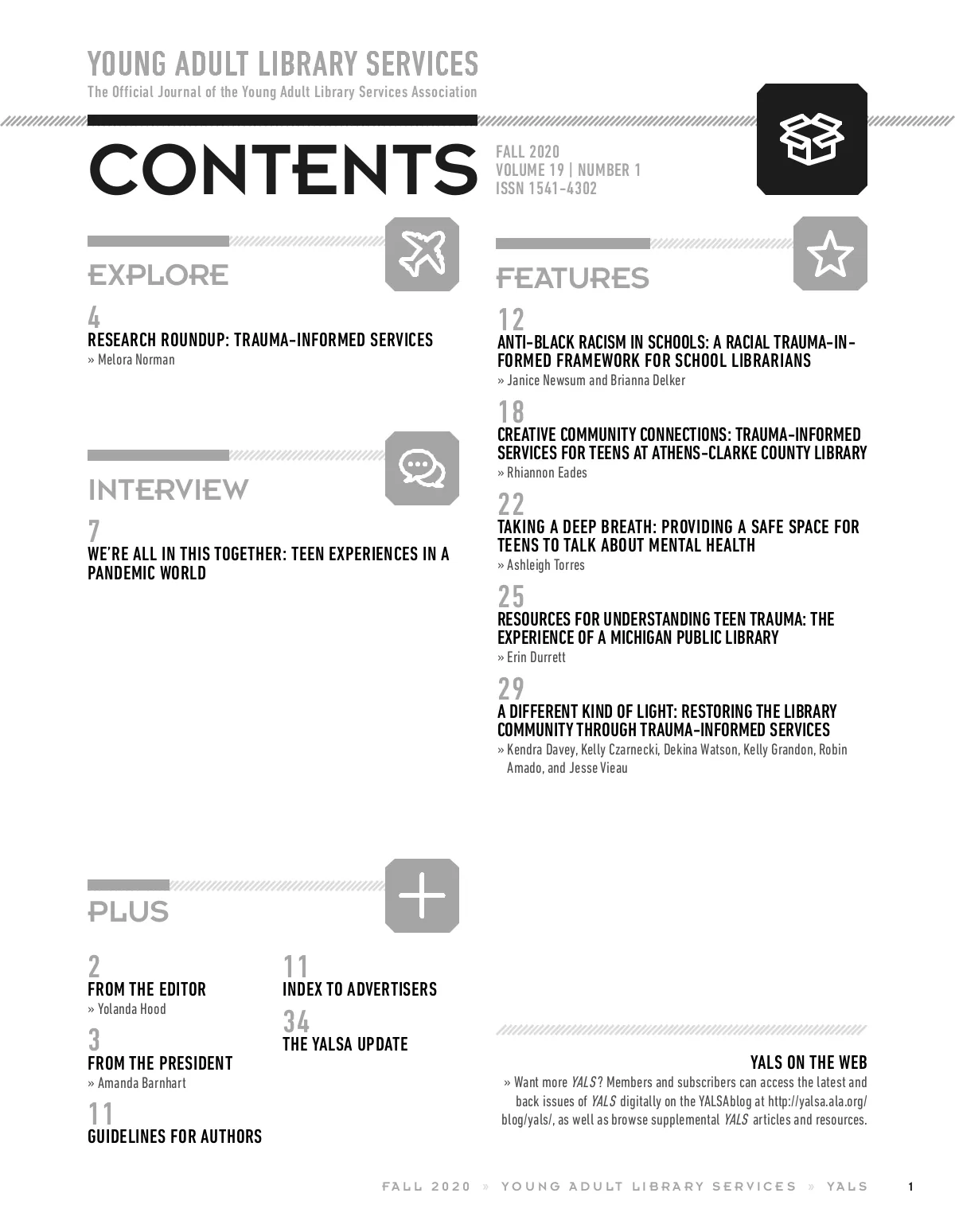 YOUNG ADULT LIBRARY SERVICES
The Official Journal of the Young Adult Library Services Association

CONTENTS

FALL 2020
VOLUME 19 | NUMBER 1
ISSN 1541-4302

EXPLORE

4
RESEARCH ROUNDUP: TRAUMA-INFORMED SERVICES
» Melora Norman

INTERVIEW

7
WE'RE ALL IN THIS TOGETHER: TEEN EXPERIENCES IN A PANDEMIC WORLD

FEATURES

12
ANTI-BLACK RACISM IN SCHOOLS: A RACIAL TRAUMA-INFORMED FRAMEWORK FOR SCHOOL LIBRARIANS
» Janice Newsum and Brianna Delker

18
CREATIVE COMMUNITY CONNECTIONS: TRAUMA-INFORMED SERVICES FOR TEENS AT ATHENS-CLARKE COUNTY LIBRARY
» Rhiannon Eades

22
TAKING A DEEP BREATH: PROVIDING A SAFE SPACE FOR TEENS TO TALK ABOUT MENTAL HEALTH
» Ashleigh Torres

25
RESOURCES FOR UNDERSTANDING TEEN TRAUMA: THE EXPERIENCE OF A MICHIGAN PUBLIC LIBRARY
» Erin Durrett

29
A DIFFERENT KIND OF LIGHT: RESTORING THE LIBRARY COMMUNITY THROUGH TRAUMA-INFORMED SERVICES
» Kendra Davey, Kelly Czarnecki, Dekina Watson, Kelly Grandon, Robin Amado, and Jesse Vieau

PLUS

2
FROM THE EDITOR
» Yolanda Hood

3
FROM THE PRESIDENT
» Amanda Barnhart

11
GUIDELINES FOR AUTHORS

11
INDEX TO ADVERTISERS

34
THE YALSA UPDATE

YALS ON THE WEB
» Want more YALS? Members and subscribers can access the latest and back issues of YALS digitally on the YALSAblog at http://yalsa.ala.org/blog/yals/, as well as browse supplemental YALS articles and resources.

FALL 2020 » YOUNG ADULT LIBRARY SERVICES » YALS 1